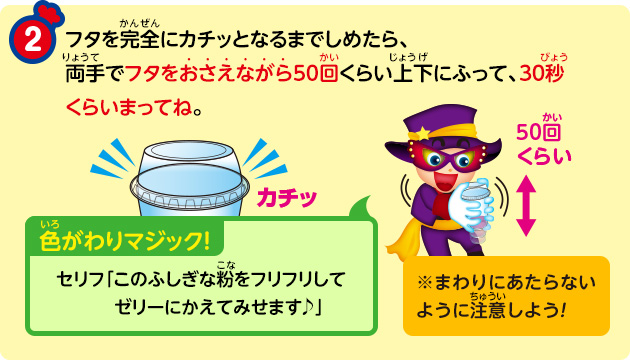 2

フタを完全(かんぜん)にカチッとなるまでしめたら、両手(りょうて)でフタをおさえながら50回(かい)くらい上下(じょうげ)にふって、30秒(びょう)くらいまってね。

カチッ

50回(かい)くらい

色(いろ)がわりマジック!

セリフ「このふしぎな粉(こな)をフリフリしてゼリーにかえてみせます♪」

※まわりにあたらないように注意(ちゅうい)しよう!